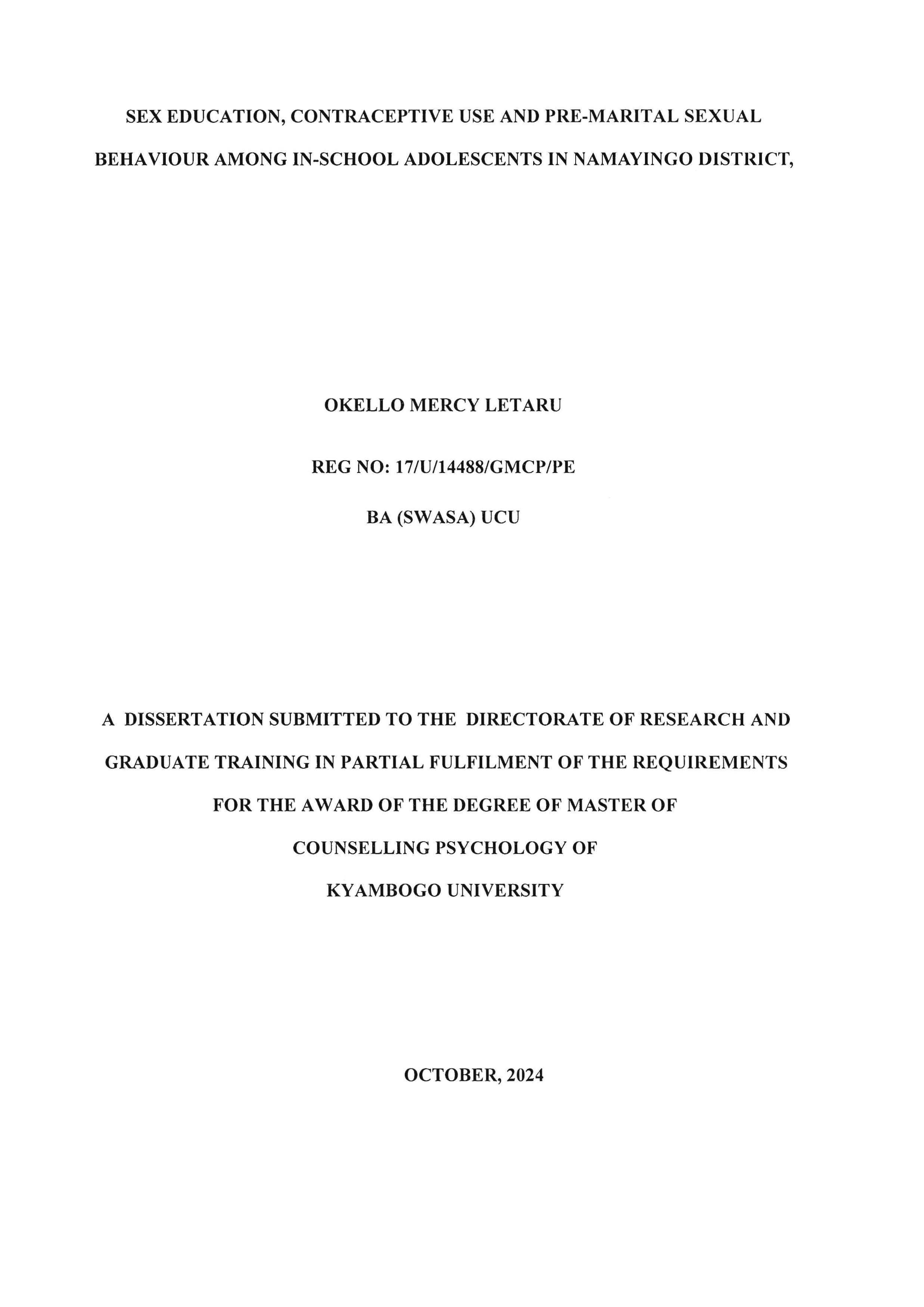 SEX EDUCATION, CONTRACEPTIVE USE AND PRE-MARITAL SEXUAL BEHAVIOUR AMONG IN-SCHOOL ADOLESCENTS IN NAMAYINGO DISTRICT,

OKELLO MERCY LETARU

REG NO: 17/U/14488/GMCP/PE

BA (SWASA) UCU

A DISSERTATION SUBMITTED TO THE DIRECTORATE OF RESEARCH AND GRADUATE TRAINING IN PARTIAL FULFILMENT OF THE REQUIREMENTS FOR THE AWARD OF THE DEGREE OF MASTER OF COUNSELLING PSYCHOLOGY OF KYAMBOGO UNIVERSITY

OCTOBER, 2024